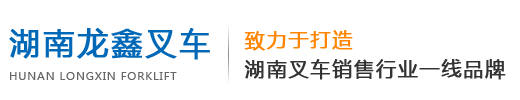 湖南龙鑫叉车
HUNAN LONGXIN FORKLIFT

致力于打造
湖南叉车销售行业一线品牌